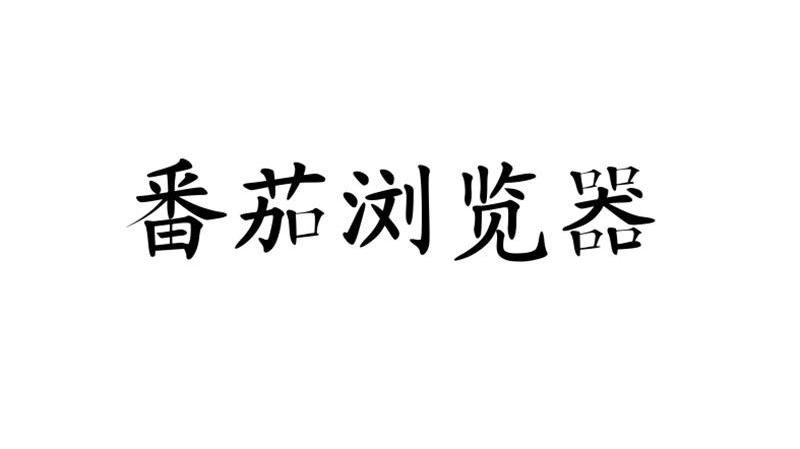 番茄浏览器